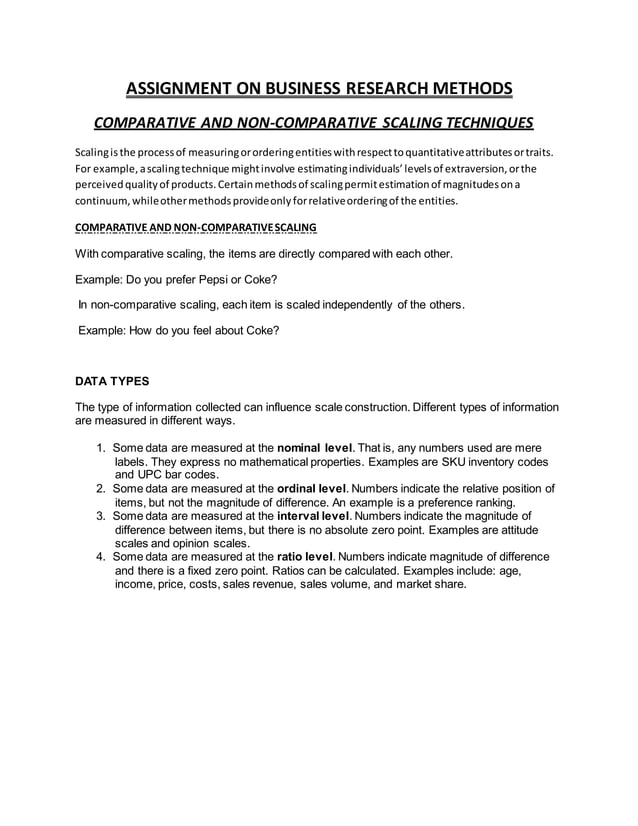 ASSIGNMENT ON BUSINESS RESEARCH METHODS

COMPARATIVE AND NON-COMPARATIVE SCALING TECHNIQUES

Scaling is the process of measuring or ordering entities with respect to quantitative attributes or traits. For example, a scaling technique might involve estimating individuals' levels of extraversion, or the perceived quality of products. Certain methods of scaling permit estimation of magnitudes on a continuum, while other methods provide only for relative ordering of the entities.

COMPARATIVE AND NON-COMPARATIVE SCALING

With comparative scaling, the items are directly compared with each other.

Example: Do you prefer Pepsi or Coke?

In non-comparative scaling, each item is scaled independently of the others.

Example: How do you feel about Coke?

DATA TYPES

The type of information collected can influence scale construction. Different types of information are measured in different ways.

1. Some data are measured at the nominal level. That is, any numbers used are mere labels. They express no mathematical properties. Examples are SKU inventory codes and UPC bar codes.
2. Some data are measured at the ordinal level. Numbers indicate the relative position of items, but not the magnitude of difference. An example is a preference ranking.
3. Some data are measured at the interval level. Numbers indicate the magnitude of difference between items, but there is no absolute zero point. Examples are attitude scales and opinion scales.
4. Some data are measured at the ratio level. Numbers indicate magnitude of difference and there is a fixed zero point. Ratios can be calculated. Examples include: age, income, price, costs, sales revenue, sales volume, and market share.